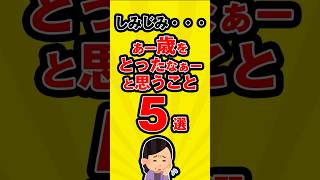 しみじみ・・・

あー歳を
とったなぁー
と思うこと

5選